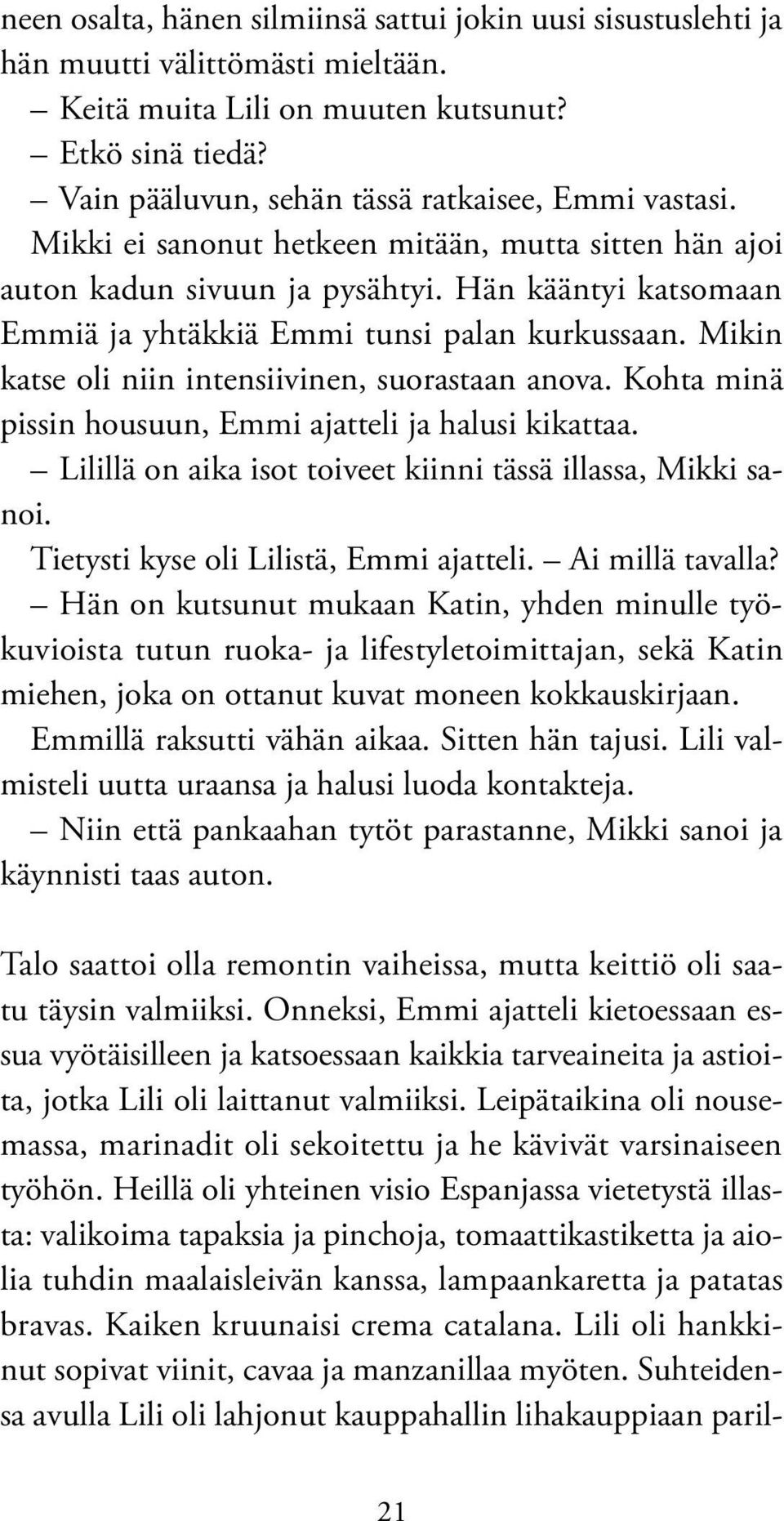 neen osalta, hänen silmiinsä sattui jokin uusi sisustuslehti ja hän muutti välittömästi mieltään.

– Keitä muita Lili on muuten kutsunut?

– Etkö sinä tiedä?

– Vain pääluvun, sehän tässä ratkaisee, Emmi vastasi.

Mikki ei sanonut hetkeen mitään, mutta sitten hän ajoi auton kadun sivuun ja pysähtyi. Hän kääntyi katsomaan Emmiä ja yhtäkkiä Emmi tunsi palan kurkussaan. Mikin katse oli niin intensiivinen, suorastaan anova. Kohta minä pissin housuun, Emmi ajatteli ja halusi kikattaa.

– Lilillä on aika isot toiveet kiinni tässä illassa, Mikki sanoi.

Tietysti kyse oli Lilistä, Emmi ajatteli. – Ai millä tavalla?

– Hän on kutsunut mukaan Katin, yhden minulle työkuvioista tutun ruoka- ja lifestyletoimittajan, sekä Katin miehen, joka on ottanut kuvat moneen kokkauskirjaan.

Emmillä raksutti vähän aikaa. Sitten hän tajusi. Lili valmisteli uutta uraansa ja halusi luoda kontakteja.

– Niin että pankaahan tytöt parastanne, Mikki sanoi ja käynnisti taas auton.

Talo saattoi olla remontin vaiheissa, mutta keittiö oli saatu täysin valmiiksi. Onneksi, Emmi ajatteli kietoessaan essua vyötäisilleen ja katsoessaan kaikkia tarveaineita ja astioita, jotka Lili oli laittanut valmiiksi. Leipätaikina oli nousemassa, marinadit oli sekoitettu ja he kävivät varsinaiseen työhön. Heillä oli yhteinen visio Espanjassa vietetystä illasta: valikoima tapaksia ja pinchoja, tomaattikastiketta ja aiolia tuhdin maalaisleivän kanssa, lampaankaretta ja patatas bravas. Kaiken kruunaisi crema catalana. Lili oli hankkinut sopivat viinit, cavaa ja manzanillaa myöten. Suhteidensa avulla Lili oli lahjonut kauppahallin lihakauppiaan paril-

21